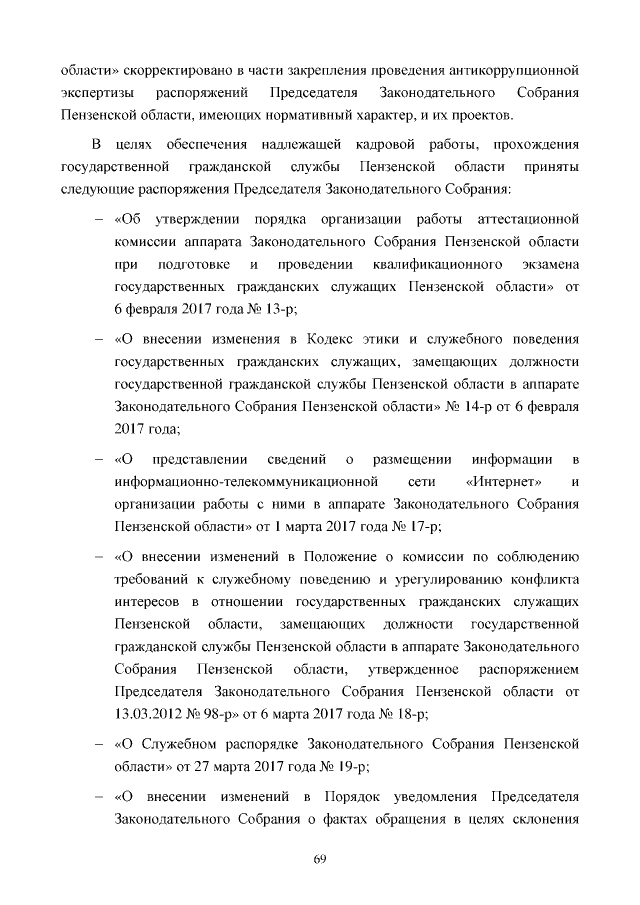 области» скорректировано в части закрепления проведения антикоррупционной экспертизы распоряжений Председателя Законодательного Собрания Пензенской области, имеющих нормативный характер, и их проектов.

В целях обеспечения надлежащей кадровой работы, прохождения государственной гражданской службы Пензенской области приняты следующие распоряжения Председателя Законодательного Собрания:

– «Об утверждении порядка организации работы аттестационной комиссии аппарата Законодательного Собрания Пензенской области при подготовке и проведении квалификационного экзамена государственных гражданских служащих Пензенской области» от 6 февраля 2017 года № 13-р;

– «О внесении изменения в Кодекс этики и служебного поведения государственных гражданских служащих, замещающих должности государственной гражданской службы Пензенской области в аппарате Законодательного Собрания Пензенской области» № 14-р от 6 февраля 2017 года;

– «О представлении сведений о размещении информации в информационно-телекоммуникационной сети «Интернет» и организации работы с ними в аппарате Законодательного Собрания Пензенской области» от 1 марта 2017 года № 17-р;

– «О внесении изменений в Положение о комиссии по соблюдению требований к служебному поведению и урегулированию конфликта интересов в отношении государственных гражданских служащих Пензенской области, замещающих должности государственной гражданской службы Пензенской области в аппарате Законодательного Собрания Пензенской области, утвержденное распоряжением Председателя Законодательного Собрания Пензенской области от 13.03.2012 № 98-р» от 6 марта 2017 года № 18-р;

– «О Служебном распорядке Законодательного Собрания Пензенской области» от 27 марта 2017 года № 19-р;

– «О внесении изменений в Порядок уведомления Председателя Законодательного Собрания о фактах обращения в целях склонения

69